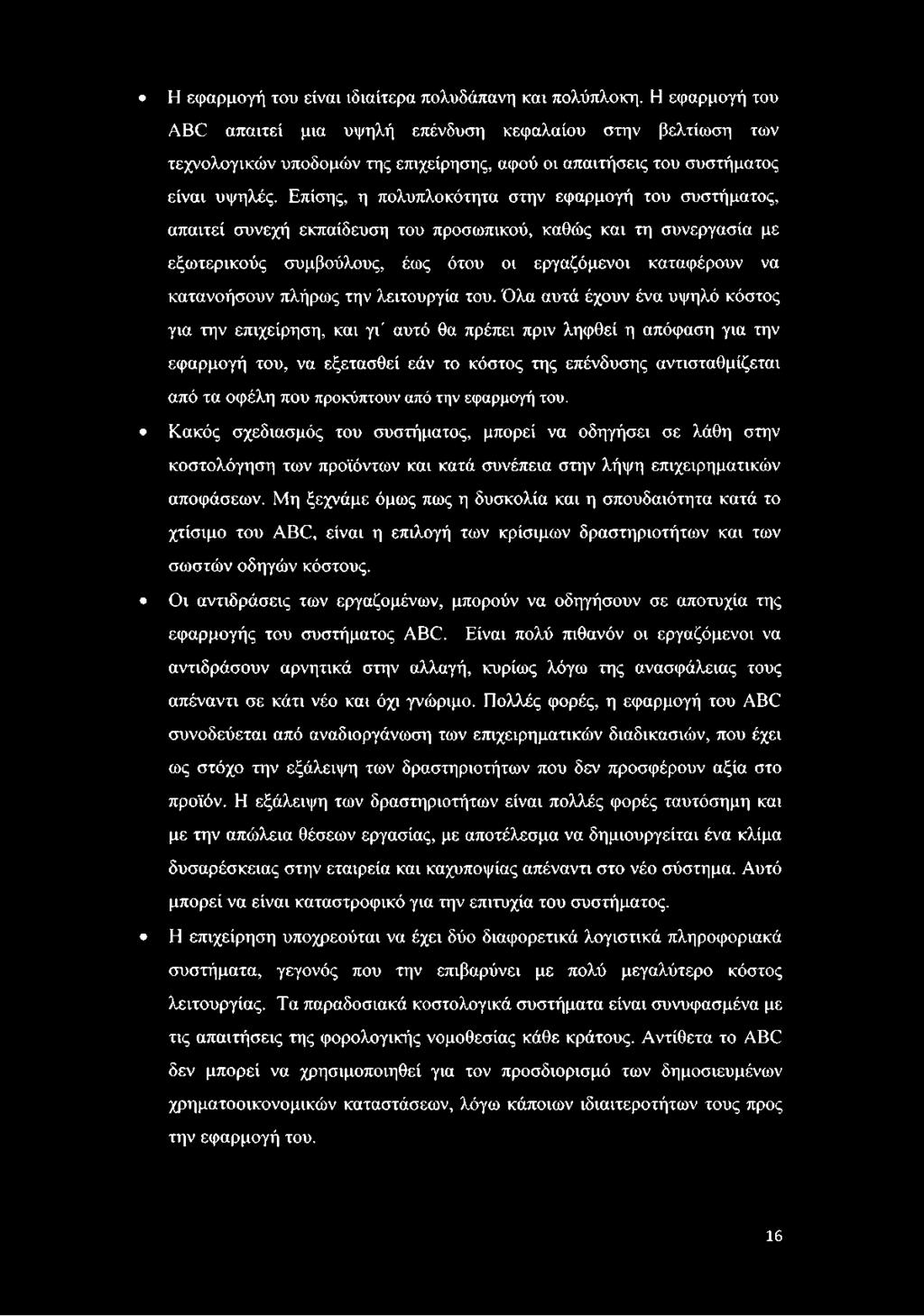 • Η εφαρμογή του είναι ιδιαίτερα πολυδάπανη και πολύπλοκη. Η εφαρμογή του ABC απαιτεί μια υψηλή επένδυση κεφαλαίου στην βελτίωση των τεχνολογικών υποδομών της επιχείρησης, αφού οι απαιτήσεις του συστήματος είναι υψηλές. Επίσης, η πολυπλοκότητα στην εφαρμογή του συστήματος, απαιτεί συνεχή εκπαίδευση του προσωπικού, καθώς και τη συνεργασία με εξωτερικούς συμβούλους, έως ότου οι εργαζόμενοι καταφέρουν να κατανοήσουν πλήρως την λειτουργία του. Όλα αυτά έχουν ένα υψηλό κόστος για την επιχείρηση, και γι΄ αυτό θα πρέπει πριν ληφθεί η απόφαση για την εφαρμογή του, να εξετασθεί εάν το κόστος της επένδυσης αντισταθμίζεται από τα οφέλη που προκύπτουν από την εφαρμογή του.

• Κακός σχεδιασμός του συστήματος, μπορεί να οδηγήσει σε λάθη στην κοστολόγηση των προϊόντων και κατά συνέπεια στην λήψη επιχειρηματικών αποφάσεων. Μη ξεχνάμε όμως πως η δυσκολία και η σπουδαιότητα κατά το χτίσιμο του ABC, είναι η επιλογή των κρίσιμων δραστηριοτήτων και των σωστών οδηγών κόστους.

• Οι αντιδράσεις των εργαζομένων, μπορούν να οδηγήσουν σε αποτυχία της εφαρμογής του συστήματος ABC. Είναι πολύ πιθανόν οι εργαζόμενοι να αντιδράσουν αρνητικά στην αλλαγή, κυρίως λόγω της ανασφάλειας τους απέναντι σε κάτι νέο και όχι γνώριμο. Πολλές φορές, η εφαρμογή του ABC συνοδεύεται από αναδιοργάνωση των επιχειρηματικών διαδικασιών, που έχει ως στόχο την εξάλειψη των δραστηριοτήτων που δεν προσφέρουν αξία στο προϊόν. Η εξάλειψη των δραστηριοτήτων είναι πολλές φορές ταυτόσημη και με την απώλεια θέσεων εργασίας, με αποτέλεσμα να δημιουργείται ένα κλίμα δυσαρέσκειας στην εταιρεία και καχυποψίας απέναντι στο νέο σύστημα. Αυτό μπορεί να είναι καταστροφικό για την επιτυχία του συστήματος.

• Η επιχείρηση υποχρεούται να έχει δύο διαφορετικά λογιστικά πληροφοριακά συστήματα, γεγονός που την επιβαρύνει με πολύ μεγαλύτερο κόστος λειτουργίας. Τα παραδοσιακά κοστολογικά συστήματα είναι συνυφασμένα με τις απαιτήσεις της φορολογικής νομοθεσίας κάθε κράτους. Αντίθετα το ABC δεν μπορεί να χρησιμοποιηθεί για τον προσδιορισμό των δημοσιευμένων χρηματοοικονομικών καταστάσεων, λόγω κάποιων ιδιαιτεροτήτων τους προς την εφαρμογή του.

16